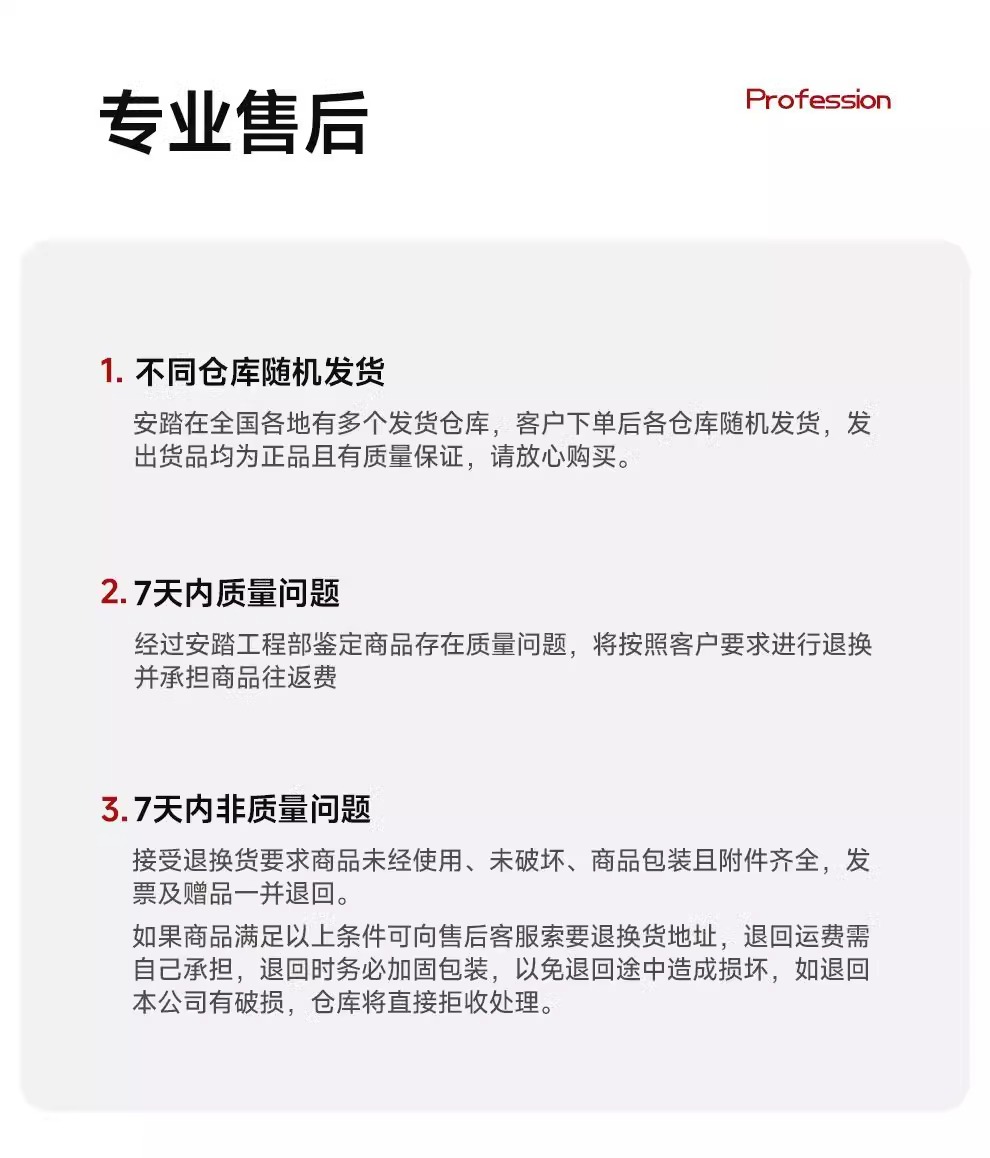 专业售后

Profession

1. 不同仓库随机发货

安踏在全国各地有多个发货仓库，客户下单后各仓库随机发货，发出货品均为正品且有质量保证，请放心购买。

2. 7天内质量问题

经过安踏工程部鉴定商品存在质量问题，将按照客户要求进行退换并承担商品往返费

3. 7天内非质量问题

接受退换货要求商品未经使用、未破坏、商品包装且附件齐全，发票及赠品一并退回。

如果商品满足以上条件可向售后客服索要退换货地址，退回运费需自己承担，退回时务必加固包装，以免退回途中造成损坏，如退回本公司有破损，仓库将直接拒收处理。